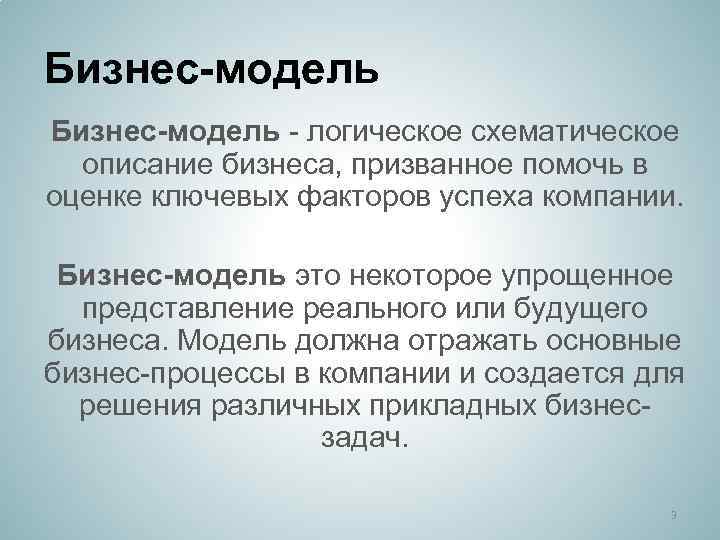 Бизнес-модель

Бизнес-модель - логическое схематическое описание бизнеса, призванное помочь в оценке ключевых факторов успеха компании.

Бизнес-модель это некоторое упрощенное представление реального или будущего бизнеса. Модель должна отражать основные бизнес-процессы в компании и создается для решения различных прикладных бизнес-задач.

3